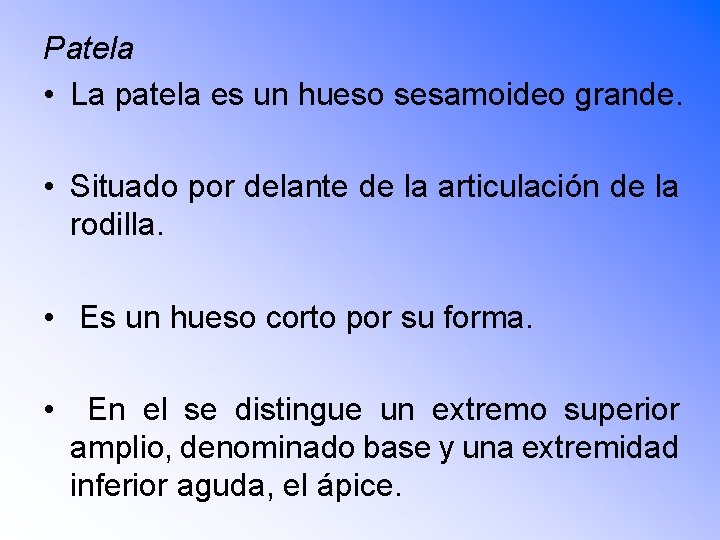 Patela

• La patela es un hueso sesamoideo grande.

• Situado por delante de la articulación de la rodilla.

• Es un hueso corto por su forma.

• En el se distingue un extremo superior amplio, denominado base y una extremidad inferior aguda, el ápice.